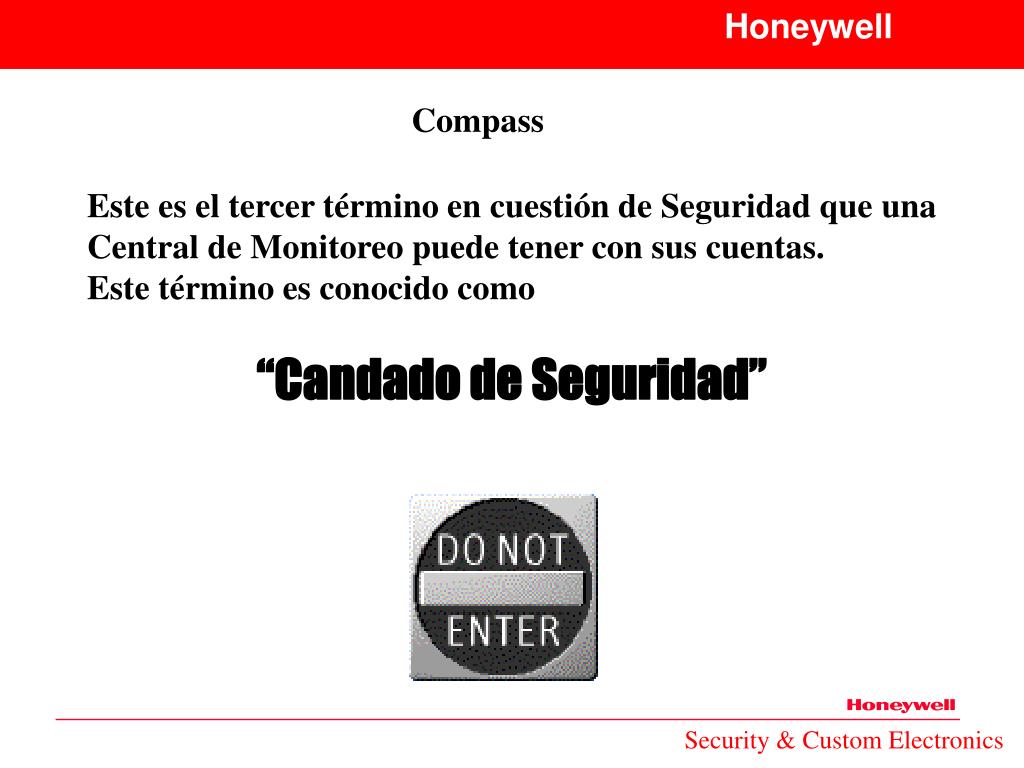 Honeywell

Compass

Este es el tercer término en cuestión de Seguridad que una Central de Monitoreo puede tener con sus cuentas.
Este término es conocido como

“Candado de Seguridad”

DO NOT
ENTER

Honeywell

Security & Custom Electronics